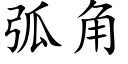 弧角